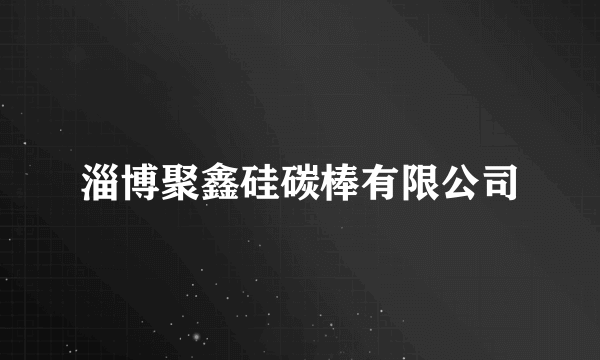 淄博聚鑫硅碳棒有限公司